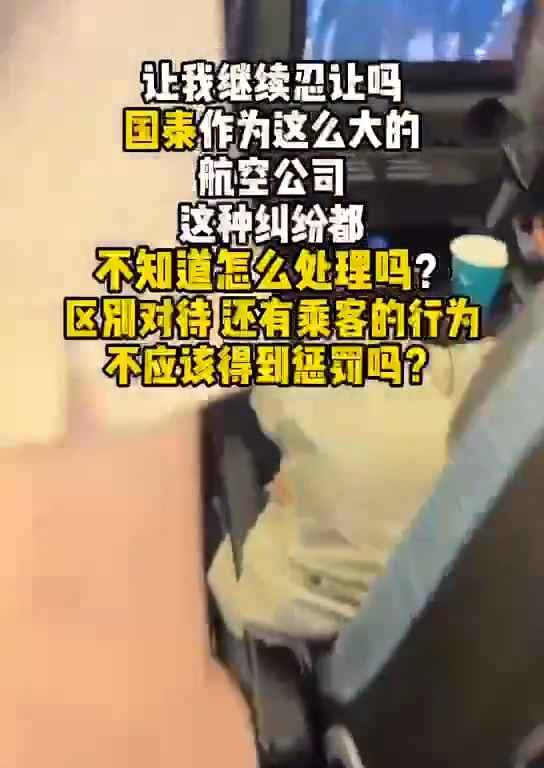 让我继续忍让吗
国泰作为这么大的
航空公司
这种纠纷都
不知道怎么处理吗？
区别对待 还有乘客的行为
不应该得到惩罚吗？